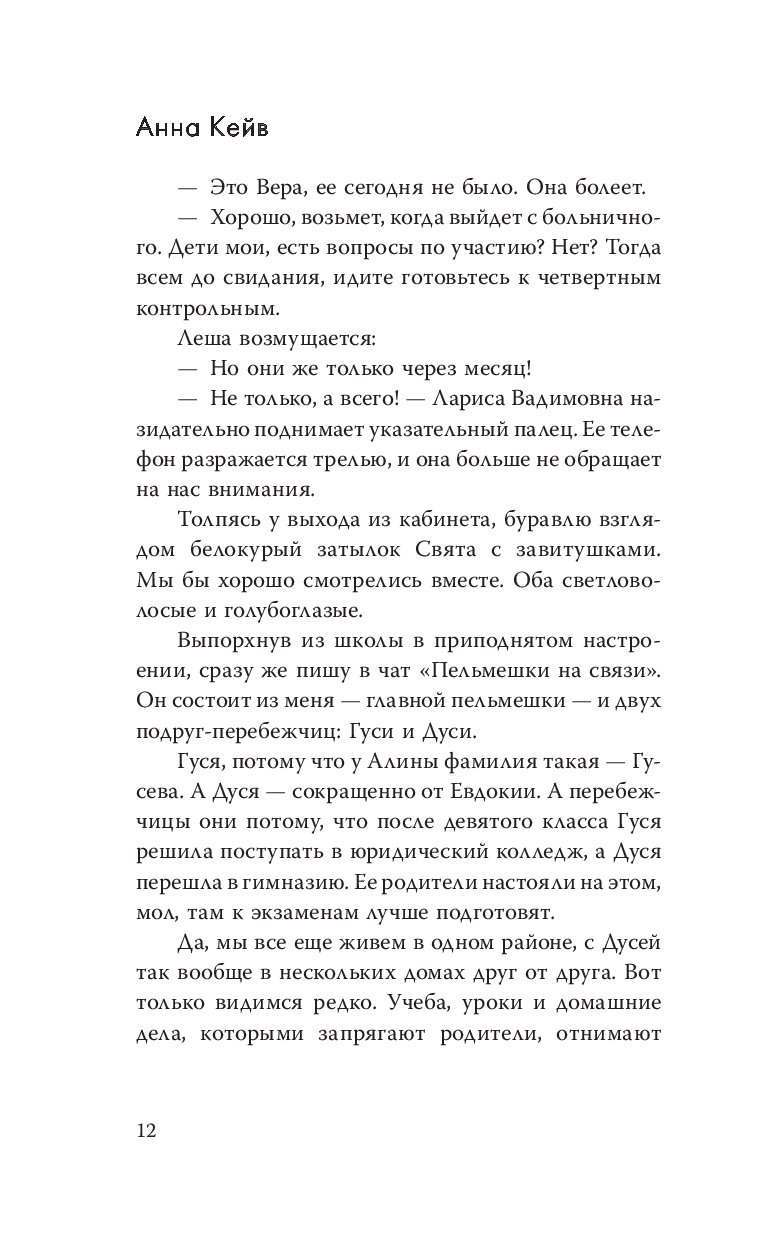 Анна Кейв

— Это Вера, ее сегодня не было. Она болеет.

— Хорошо, возьмет, когда выйдет с больничного. Дети мои, есть вопросы по участию? Нет? Тогда всем до свидания, идите готовьтесь к четвертным контрольным.

Леша возмущается:

— Но они же только через месяц!

— Не только, а всего! — Лариса Вадимовна назидательно поднимает указательный палец. Ее телефон разражается трелью, и она больше не обращает на нас внимания.

Толпясь у выхода из кабинета, буравлю взглядом белокурый затылок Свята с завитушками. Мы бы хорошо смотрелись вместе. Оба светловолосые и голубоглазые.

Выпорхнув из школы в приподнятом настроении, сразу же пишу в чат «Пельмешки на связи». Он состоит из меня — главной пельмешки — и двух подруг-перебежчиц: Гуси и Дуси.

Гуся, потому что у Алины фамилия такая — Гусева. А Дуся — сокращенно от Евдокии. А перебежчицы они потому, что после девятого класса Гуся решила поступать в юридический колледж, а Дуся перешла в гимназию. Ее родители настояли на этом, мол, там к экзаменам лучше подготовят.

Да, мы все еще живем в одном районе, с Дусей так вообще в нескольких домах друг от друга. Вот только видимся редко. Учеба, уроки и домашние дела, которыми запрягают родители, отнимают

12